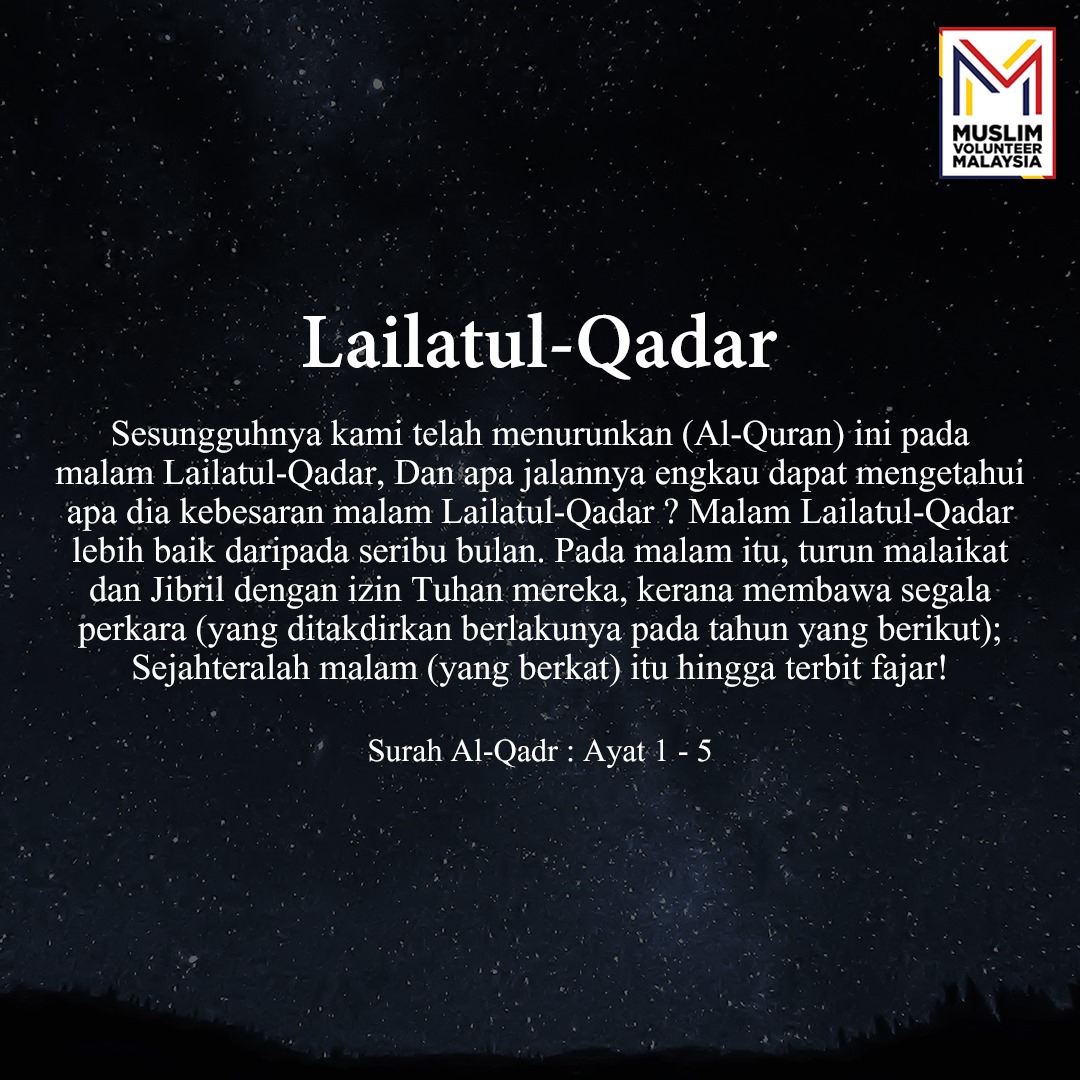 MUSLIM
VOLUNTEER
MALAYSIA

Lailatul-Qadar

Sesungguhnya kami telah menurunkan (Al-Quran) ini pada malam Lailatul-Qadar, Dan apa jalannya engkau dapat mengetahui apa dia kebesaran malam Lailatul-Qadar ? Malam Lailatul-Qadar lebih baik daripada seribu bulan. Pada malam itu, turun malaikat dan Jibril dengan izin Tuhan mereka, kerana membawa segala perkara (yang ditakdirkan berlakunya pada tahun yang berikut); Sejahteralah malam (yang berkat) itu hingga terbit fajar!

Surah Al-Qadr : Ayat 1 - 5